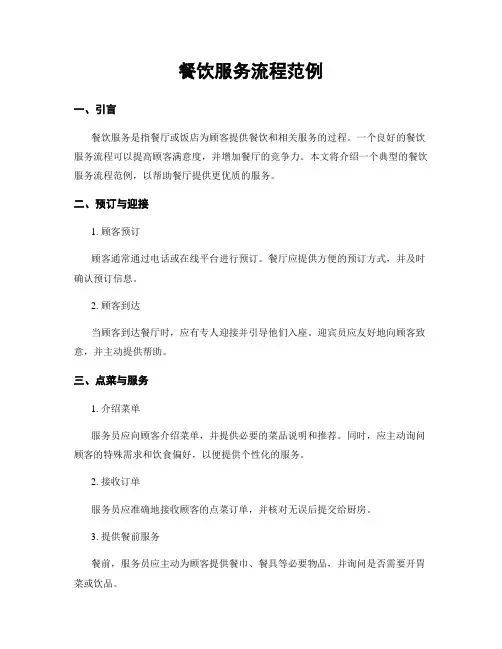 餐饮服务流程范例

一、引言

餐饮服务是指餐厅或饭店为顾客提供餐饮和相关服务的过程。一个良好的餐饮服务流程可以提高顾客满意度，并增加餐厅的竞争力。本文将介绍一个典型的餐饮服务流程范例，以帮助餐厅提供更优质的服务。

二、预订与迎接

1. 顾客预订

顾客通常通过电话或在线平台进行预订。餐厅应提供方便的预订方式，并及时确认预订信息。

2. 顾客到达

当顾客到达餐厅时，应有专人迎接并引导他们入座。迎宾员应友好地向顾客致意，并主动提供帮助。

三、点菜与服务

1. 介绍菜单

服务员应向顾客介绍菜单，并提供必要的菜品说明和推荐。同时，应主动询问顾客的特殊需求和饮食偏好，以便提供个性化的服务。

2. 接收订单

服务员应准确地接收顾客的点菜订单，并核对无误后提交给厨房。

3. 提供餐前服务

餐前，服务员应主动为顾客提供餐巾、餐具等必要物品，并询问是否需要开胃菜或饮品。